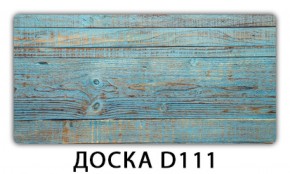 ДОСКА D111